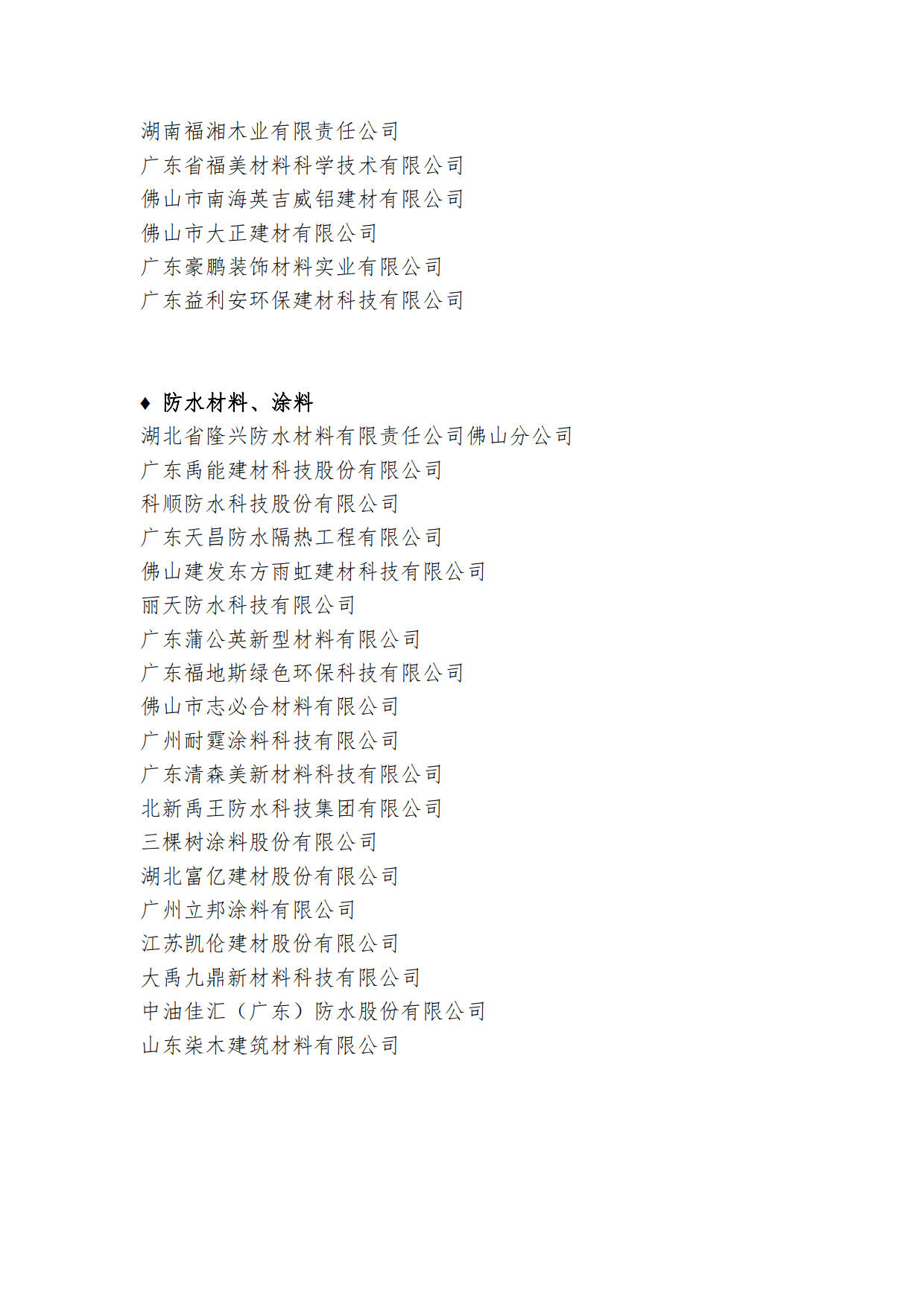 湖南福湘木业有限责任公司
广东省福美材料科学技术有限公司
佛山市南海英吉威铝建材有限公司
佛山市大正建材有限公司
广东豪鹏装饰材料实业有限公司
广东益利安环保建材科技有限公司

♦ 防水材料、涂料
湖北省隆兴防水材料有限责任公司佛山分公司
广东禹能建材科技股份有限公司
科顺防水科技股份有限公司
广东天昌防水隔热工程有限公司
佛山建发东方雨虹建材科技有限公司
丽天防水科技有限公司
广东蒲公英新型材料有限公司
广东福地斯绿色环保科技有限公司
佛山市志必合材料有限公司
广州耐霆涂料科技有限公司
广东清森美新材料科技有限公司
北新禹王防水科技集团有限公司
三棵树涂料股份有限公司
湖北富亿建材股份有限公司
广州立邦涂料有限公司
江苏凯伦建材股份有限公司
大禹九鼎新材料科技有限公司
中油佳汇（广东）防水股份有限公司
山东柒木建筑材料有限公司